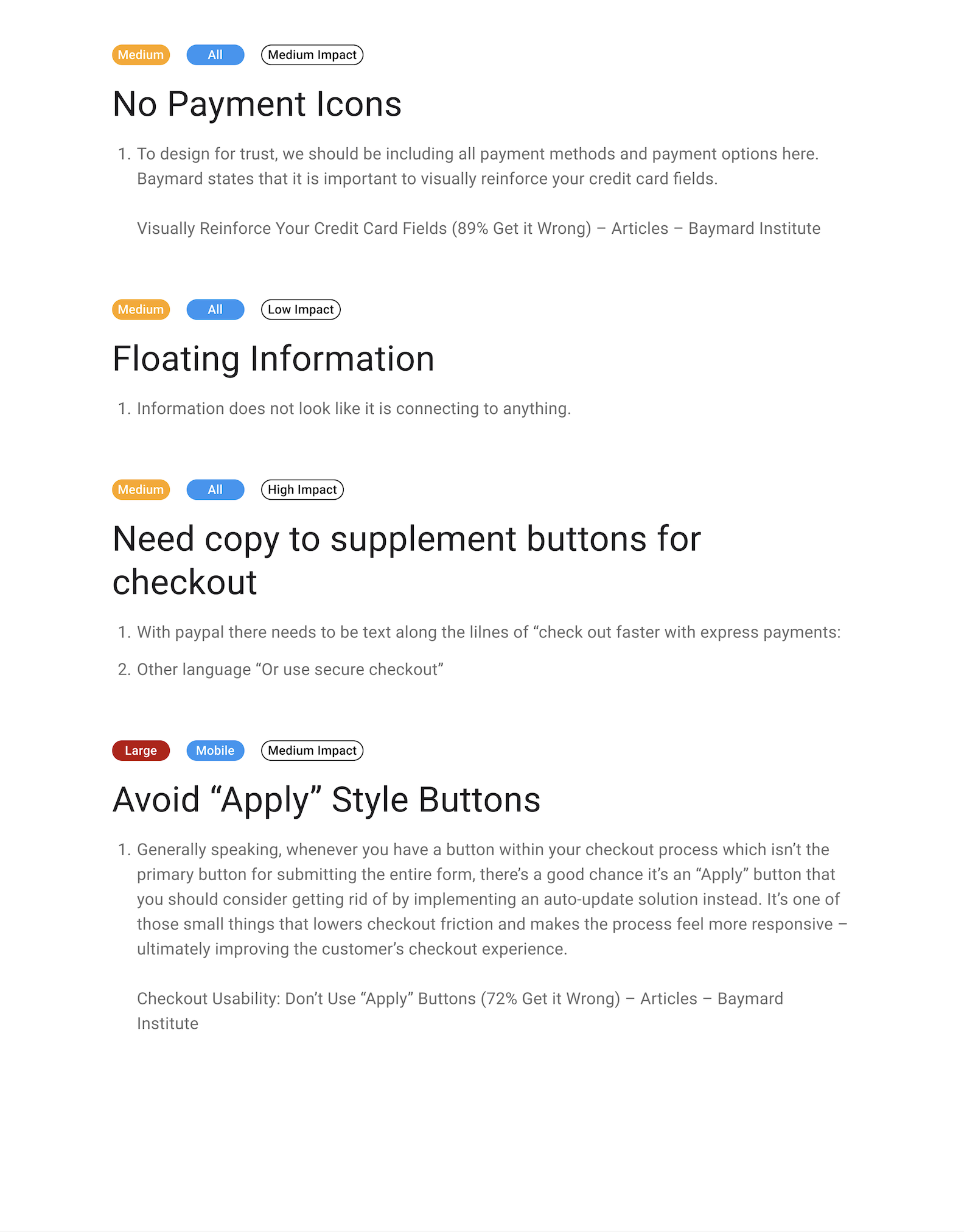 Medium All Medium Impact

No Payment Icons

1. To design for trust, we should be including all payment methods and payment options here. Baymard states that it is important to visually reinforce your credit card fields.

Visually Reinforce Your Credit Card Fields (89% Get it Wrong) – Articles – Baymard Institute

Medium All Low Impact

Floating Information

1. Information does not look like it is connecting to anything.

Medium All High Impact

Need copy to supplement buttons for checkout

1. With paypal there needs to be text along the lilnes of “check out faster with express payments:

2. Other language “Or use secure checkout”

Large Mobile Medium Impact

Avoid “Apply” Style Buttons

1. Generally speaking, whenever you have a button within your checkout process which isn’t the primary button for submitting the entire form, there’s a good chance it’s an “Apply” button that you should consider getting rid of by implementing an auto-update solution instead. It’s one of those small things that lowers checkout friction and makes the process feel more responsive – ultimately improving the customer’s checkout experience.

Checkout Usability: Don’t Use “Apply” Buttons (72% Get it Wrong) – Articles – Baymard Institute